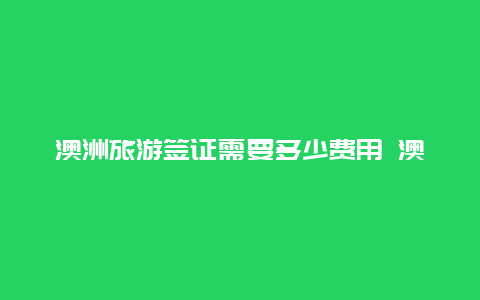 澳洲旅游签证需要多少费用 澳